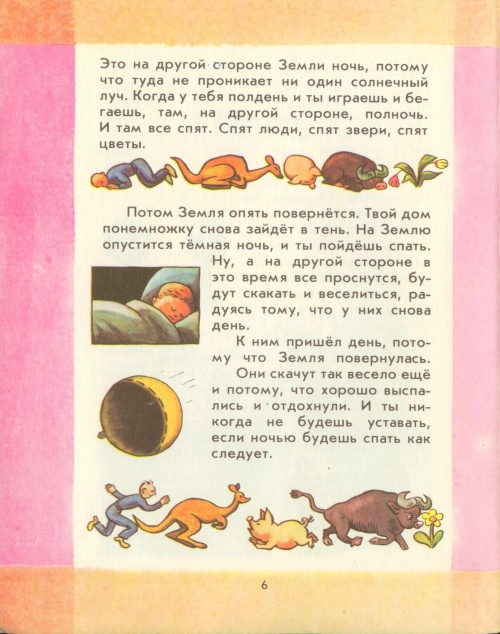 Это на другой стороне Земли ночь, потому что туда не проникает ни один солнечный луч. Когда у тебя полдень и ты играешь и бегаешь, там, на другой стороне, полночь. И там все спят. Спят люди, спят звери, спят цветы.

Потом Земля опять повернётся. Твой дом понемножку снова зайдёт в тень. На Землю опустится тёмная ночь, и ты пойдёшь спать. Ну, а на другой стороне в это время все проснутся, будут скакать и веселиться, радуясь тому, что у них снова день.

К ним пришёл день, потому что Земля повернулась.

Они скачут так весело ещё и потому, что хорошо выспались и отдохнули. И ты никогда не будешь уставать, если ночью будешь спать как следует.

6